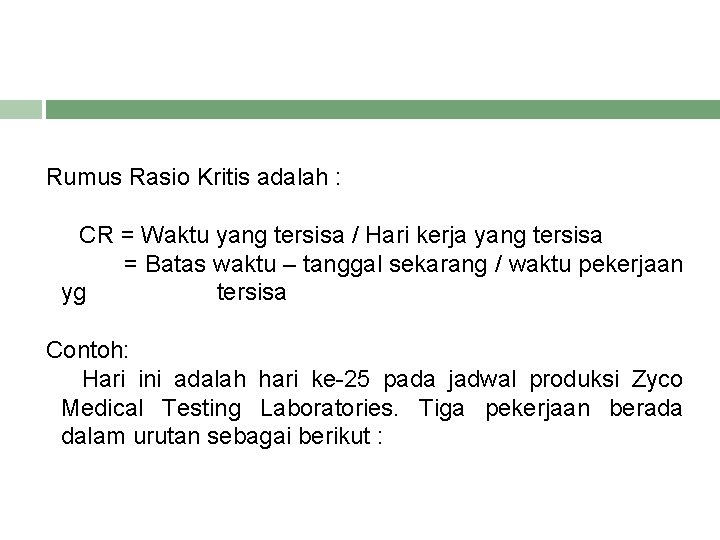 Rumus Rasio Kritis adalah :

CR = Waktu yang tersisa / Hari kerja yang tersisa
= Batas waktu – tanggal sekarang / waktu pekerjaan yg tersisa

Contoh:
Hari ini adalah hari ke-25 pada jadwal produksi Zyco Medical Testing Laboratories. Tiga pekerjaan berada dalam urutan sebagai berikut :